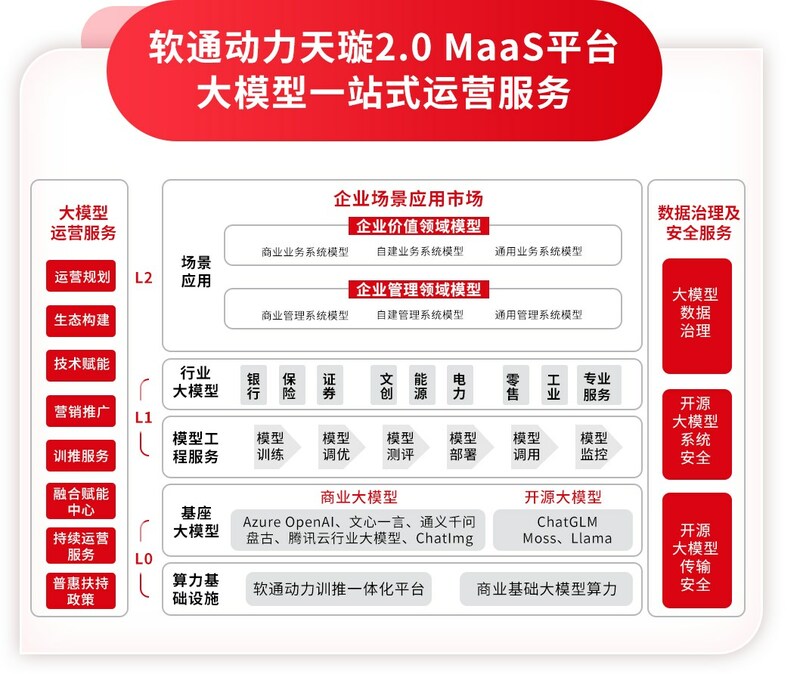 软通动力天璇2.0 MaaS平台
大模型一站式运营服务

大模型运营服务

运营规划

生态构建

技术赋能

营销推广

训推服务

融合赋能中心

持续运营服务

普惠扶持政策

L2

L1

L0

企业场景应用市场

场景应用

企业价值领域模型

商业业务系统模型 自建业务系统模型 通用业务系统模型

企业管理领域模型

商业管理系统模型 自建管理系统模型 通用管理系统模型

行业大模型

银行 保险 证券 文创 能源 电力 零售 工业 专业服务

模型工程服务

模型训练 模型调优 模型测评 模型部署 模型调用 模型监控

基座大模型

商业大模型

Azure OpenAI、文心一言、通义千问
盘古、腾讯云行业大模型、ChatImg

开源大模型

ChatGLM
Moss、Llama

算力基础设施

软通动力训推一体化平台

商业基础大模型算力

数据治理及安全服务

大模型数据治理

开源大模型系统安全

开源大模型传输安全